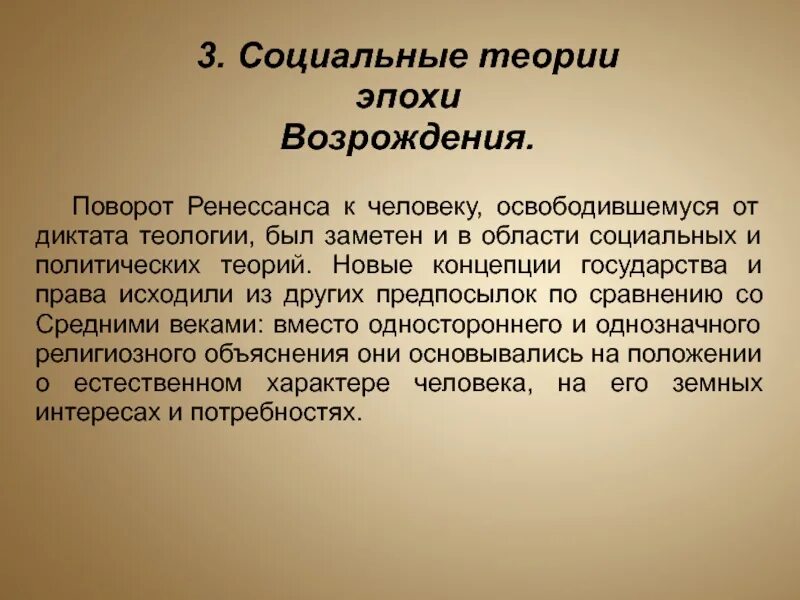 3. Социальные теории эпохи Возрождения.

Поворот Ренессанса к человеку, освободившемуся от диктата теологии, был заметен и в области социальных и политических теорий. Новые концепции государства и права исходили из других предпосылок по сравнению со Средними веками: вместо одностороннего и однозначного религиозного объяснения они основывались на положении о естественном характере человека, на его земных интересах и потребностях.